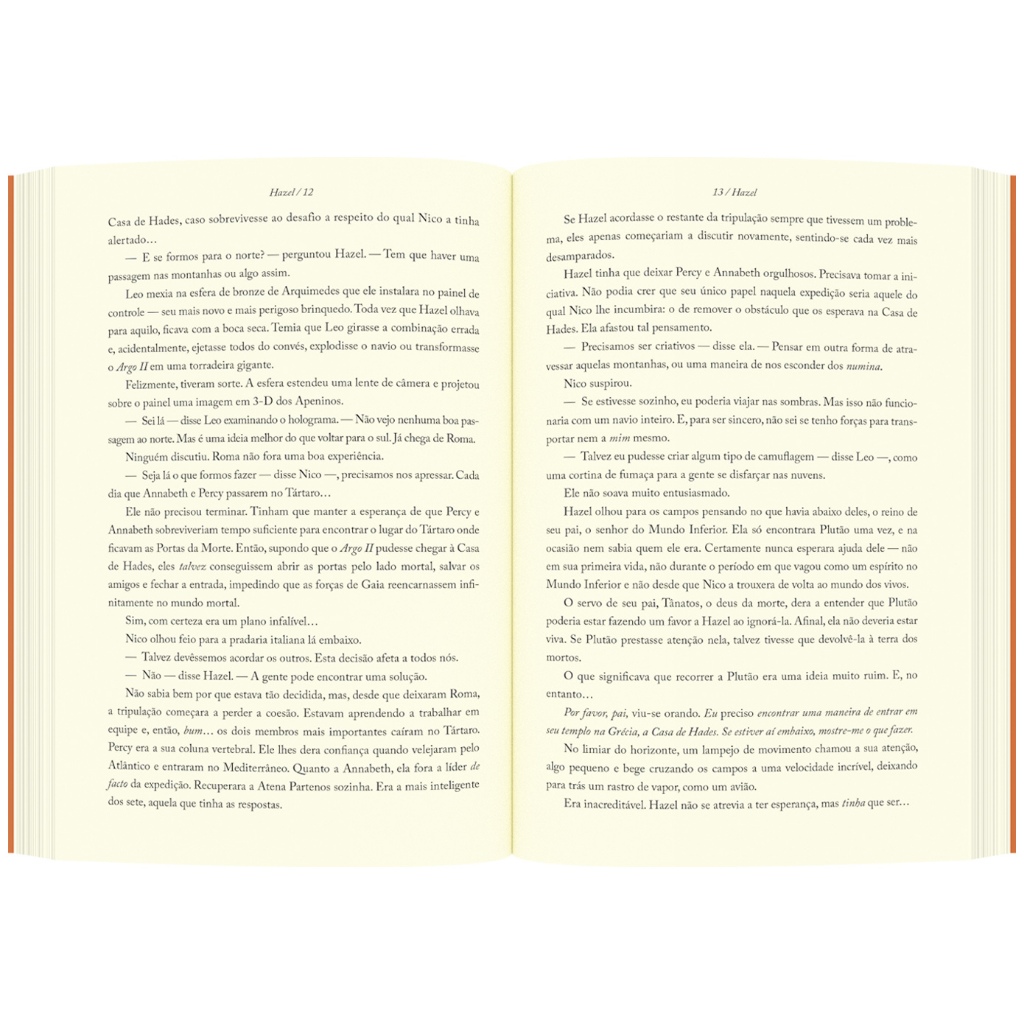 Hazel / 12

Casa de Hades, caso sobrevivesse ao desafio a respeito do qual Nico a tinha alertado…

— E se formos para o norte? — perguntou Hazel. — Tem que haver uma passagem nas montanhas ou algo assim.

Leo mexia na esfera de bronze de Arquimedes que ele instalara no painel de controle — seu mais novo e mais perigoso brinquedo. Toda vez que Hazel olhava para aquilo, ficava com a boca seca. Temia que Leo girasse a combinação errada e, acidentalmente, ejetasse todos do convés, explodisse o navio ou transformasse o Argo II em uma torradeira gigante.

Felizmente, tiveram sorte. A esfera estendeu uma lente de câmera e projetou sobre o painel uma imagem em 3-D dos Apeninos.

— Sei lá — disse Leo examinando o holograma. — Não vejo nenhuma boa passagem ao norte. Mas é uma ideia melhor do que voltar para o sul. Já chega de Roma.

Ninguém discutiu. Roma não fora uma boa experiência.

— Seja lá o que formos fazer — disse Nico —, precisamos nos apressar. Cada dia que Annabeth e Percy passarem no Tártaro…

Ele não precisou terminar. Tinham que manter a esperança de que Percy e Annabeth sobreviveriam tempo suficiente para encontrar o lugar do Tártaro onde ficavam as Portas da Morte. Então, supondo que o Argo II pudesse chegar à Casa de Hades, eles talvez conseguissem abrir as portas pelo lado mortal, salvar os amigos e fechar a entrada, impedindo que as forças de Gaia reencarnassem infinitamente no mundo mortal.

Sim, com certeza era um plano infalível…

Nico olhou feio para a pradaria italiana lá embaixo.

— Talvez devêssemos acordar os outros. Esta decisão afeta a todos nós.

— Não — disse Hazel. — A gente pode encontrar uma solução.

Não sabia bem por que estava tão decidida, mas, desde que deixaram Roma, a tripulação começara a perder a coesão. Estavam aprendendo a trabalhar em equipe e, então, bum… os dois membros mais importantes caíram no Tártaro. Percy era a sua coluna vertebral. Ele lhes dera confiança quando velejaram pelo Atlântico e entraram no Mediterrâneo. Quanto a Annabeth, ela fora a líder de facto da expedição. Recuperara a Atena Partenos sozinha. Era a mais inteligente dos sete, aquela que tinha as respostas.

13 / Hazel

Se Hazel acordasse o restante da tripulação sempre que tivessem um problema, eles apenas começariam a discutir novamente, sentindo-se cada vez mais desamparados.

Hazel tinha que deixar Percy e Annabeth orgulhosos. Precisava tomar a iniciativa. Não podia crer que seu único papel naquela expedição seria aquele do qual Nico lhe incumbira: o de remover o obstáculo que os esperava na Casa de Hades. Ela afastou tal pensamento.

— Precisamos ser criativos — disse ela. — Pensar em outra forma de atravessar aquelas montanhas, ou uma maneira de nos esconder dos numina.

Nico suspirou.

— Se estivesse sozinho, eu poderia viajar nas sombras. Mas isso não funcionaria com um navio inteiro. E, para ser sincero, não sei se tenho forças para transportar nem a mim mesmo.

— Talvez eu pudesse criar algum tipo de camuflagem — disse Leo —, como uma cortina de fumaça para a gente se disfarçar nas nuvens.

Ele não soava muito entusiasmado.

Hazel olhou para os campos pensando no que havia abaixo deles, o reino de seu pai, o senhor do Mundo Inferior. Ela só encontrara Plutão uma vez, e na ocasião nem sabia quem ele era. Certamente nunca esperara ajuda dele — não em sua primeira vida, não durante o período em que vagou como um espírito no Mundo Inferior e não desde que Nico a trouxera de volta ao mundo dos vivos.

O servo de seu pai, Tânatos, o deus da morte, dera a entender que Plutão poderia estar fazendo um favor a Hazel ao ignorá-la. Afinal, ela não deveria estar viva. Se Plutão prestasse atenção nela, talvez tivesse que devolvê-la à terra dos mortos.

O que significava que recorrer a Plutão era uma ideia muito ruim. E, no entanto…

Por favor, pai, viu-se orando. Eu preciso encontrar uma maneira de entrar em seu templo na Grécia, a Casa de Hades. Se estiver aí embaixo, mostre-me o que fazer.

No limiar do horizonte, um lampejo de movimento chamou a sua atenção, algo pequeno e bege cruzando os campos a uma velocidade incrível, deixando para trás um rastro de vapor, como um avião.

Era inacreditável. Hazel não se atrevia a ter esperança, mas tinha que ser…